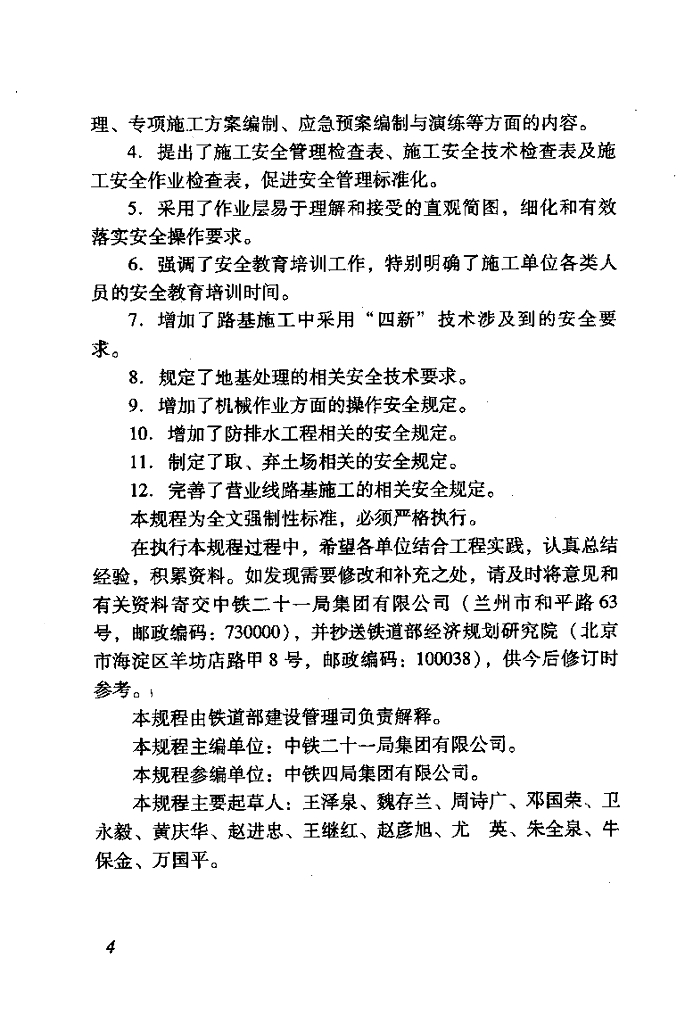 理、专项施工方案编制、应急预案编制与演练等方面的内容。

4. 提出了施工安全管理检查表、施工安全技术检查表及施工安全作业检查表，促进安全管理标准化。

5. 采用了作业层易于理解和接受的直观简图，细化和有效落实安全操作要求。

6. 强调了安全教育培训工作，特别明确了施工单位各类人员的安全教育培训时间。

7. 增加了路基施工中采用“四新”技术涉及到的安全要求。

8. 规定了地基处理的相关安全技术要求。

9. 增加了机械作业方面的操作安全规定。

10. 增加了防排水工程相关的安全规定。

11. 制定了取、弃土场相关的安全规定。

12. 完善了营业线路基施工的相关安全规定。

本规程为全文强制性标准，必须严格执行。

在执行本规程过程中，希望各单位结合工程实践，认真总结经验，积累资料。如发现需要修改和补充之处，请及时将意见和有关资料寄交中铁二十一局集团有限公司（兰州市和平路63号，邮政编码：730000），并抄送铁道部经济规划研究院（北京市海淀区羊坊店路甲8号，邮政编码：100038），供今后修订时参考。

本规程由铁道部建设管理司负责解释。

本规程主编单位：中铁二十一局集团有限公司。

本规程参编单位：中铁四局集团有限公司。

本规程主要起草人：王泽泉、魏存兰、周诗广、邓国荣、卫永毅、黄庆华、赵进忠、王继红、赵彦旭、尤　英、朱全泉、牛保金、万国平。

4